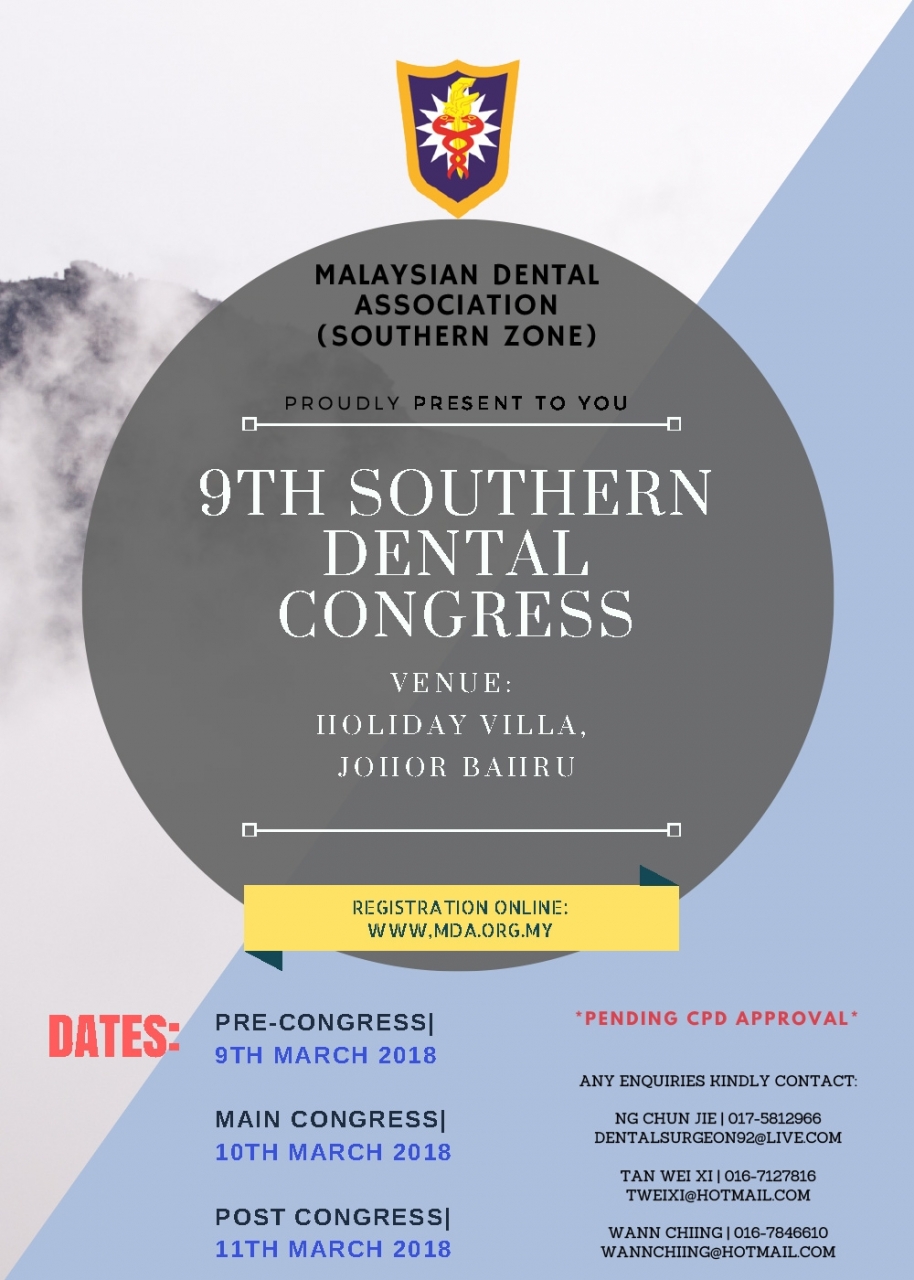 MALAYSIAN DENTAL ASSOCIATION (SOUTHERN ZONE)

PROUDLY PRESENT TO YOU

9TH SOUTHERN DENTAL CONGRESS

VENUE:
HOLIDAY VILLA,
JOHOR BAHRU

REGISTRATION ONLINE:
WWW.MDA.ORG.MY

DATES:

PRE-CONGRESS|
9TH MARCH 2018

MAIN CONGRESS|
10TH MARCH 2018

POST CONGRESS|
11TH MARCH 2018

*PENDING CPD APPROVAL*

ANY ENQUIRIES KINDLY CONTACT:

NG CHUN JIE | 017-5812966
DENTALSURGEON92@LIVE.COM

TAN WEI XI | 016-7127816
TWEIXI@HOTMAIL.COM

WANN CHIING | 016-7846610
WANNCHIING@HOTMAIL.COM